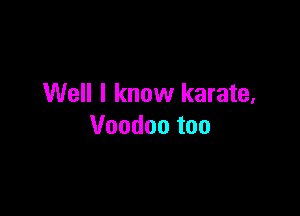 Well I know karate,
Voodoo too